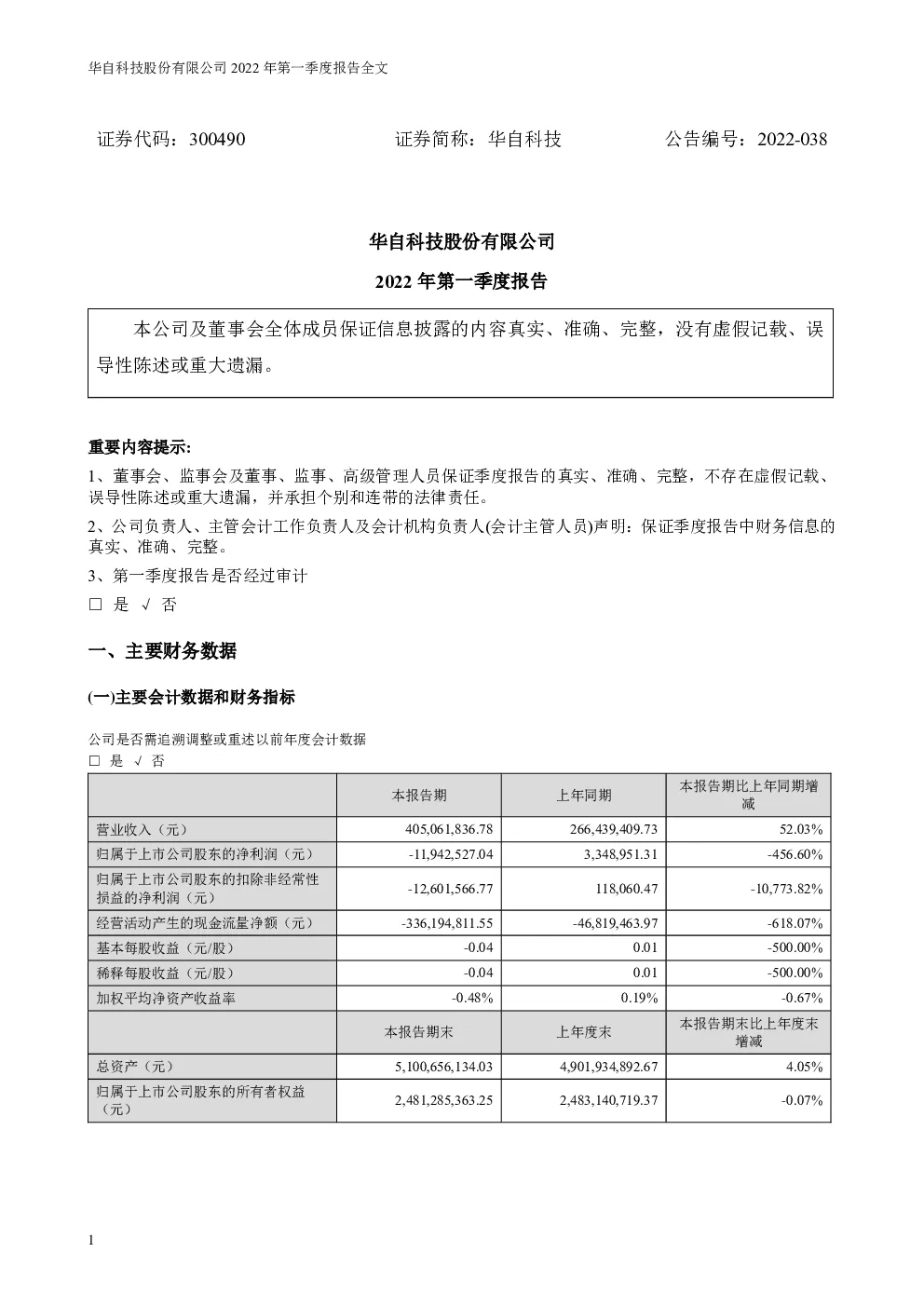 华自科技股份有限公司 2022 年第一季度报告全文

证券代码：300490　　　　证券简称：华自科技　　　　公告编号：2022-038

华自科技股份有限公司

2022 年第一季度报告

本公司及董事会全体成员保证信息披露的内容真实、准确、完整，没有虚假记载、误导性陈述或重大遗漏。

重要内容提示:

1、董事会、监事会及董事、监事、高级管理人员保证季度报告的真实、准确、完整，不存在虚假记载、误导性陈述或重大遗漏，并承担个别和连带的法律责任。

2、公司负责人、主管会计工作负责人及会计机构负责人(会计主管人员)声明：保证季度报告中财务信息的真实、准确、完整。

3、第一季度报告是否经过审计

□ 是 √ 否

一、主要财务数据

(一)主要会计数据和财务指标

公司是否需追溯调整或重述以前年度会计数据

□ 是 √ 否

| | 本报告期 | 上年同期 | 本报告期比上年同期增减 |
|---|---|---|---|
| 营业收入（元） | 405,061,836.78 | 266,439,409.73 | 52.03% |
| 归属于上市公司股东的净利润（元） | -11,942,527.04 | 3,348,951.31 | -456.60% |
| 归属于上市公司股东的扣除非经常性损益的净利润（元） | -12,601,566.77 | 118,060.47 | -10,773.82% |
| 经营活动产生的现金流量净额（元） | -336,194,811.55 | -46,819,463.97 | -618.07% |
| 基本每股收益（元/股） | -0.04 | 0.01 | -500.00% |
| 稀释每股收益（元/股） | -0.04 | 0.01 | -500.00% |
| 加权平均净资产收益率 | -0.48% | 0.19% | -0.67% |
| | 本报告期末 | 上年度末 | 本报告期末比上年度末增减 |
| 总资产（元） | 5,100,656,134.03 | 4,901,934,892.67 | 4.05% |
| 归属于上市公司股东的所有者权益（元） | 2,481,285,363.25 | 2,483,140,719.37 | -0.07% |

1